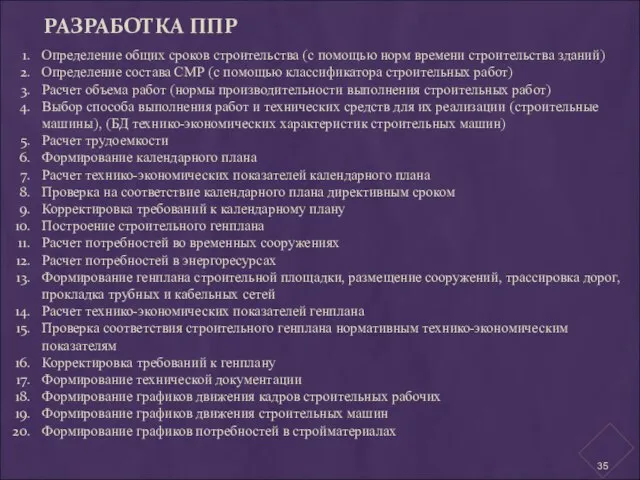 РАЗРАБОТКА ППР

1. Определение общих сроков строительства (с помощью норм времени строительства зданий)
2. Определение состава СМР (с помощью классификатора строительных работ)
3. Расчет объема работ (нормы производительности выполнения строительных работ)
4. Выбор способа выполнения работ и технических средств для их реализации (строительные машины), (БД технико-экономических характеристик строительных машин)
5. Расчет трудоемкости
6. Формирование календарного плана
7. Расчет технико-экономических показателей календарного плана
8. Проверка на соответствие календарного плана директивным сроком
9. Корректировка требований к календарному плану
10. Построение строительного генплана
11. Расчет потребностей во временных сооружениях
12. Расчет потребностей в энергоресурсах
13. Формирование генплана строительной площадки, размещение сооружений, трассировка дорог, прокладка трубных и кабельных сетей
14. Расчет технико-экономических показателей генплана
15. Проверка соответствия строительного генплана нормативным технико-экономическим показателям
16. Корректировка требований к генплану
17. Формирование технической документации
18. Формирование графиков движения кадров строительных рабочих
19. Формирование графиков движения строительных машин
20. Формирование графиков потребностей в стройматериалах

35